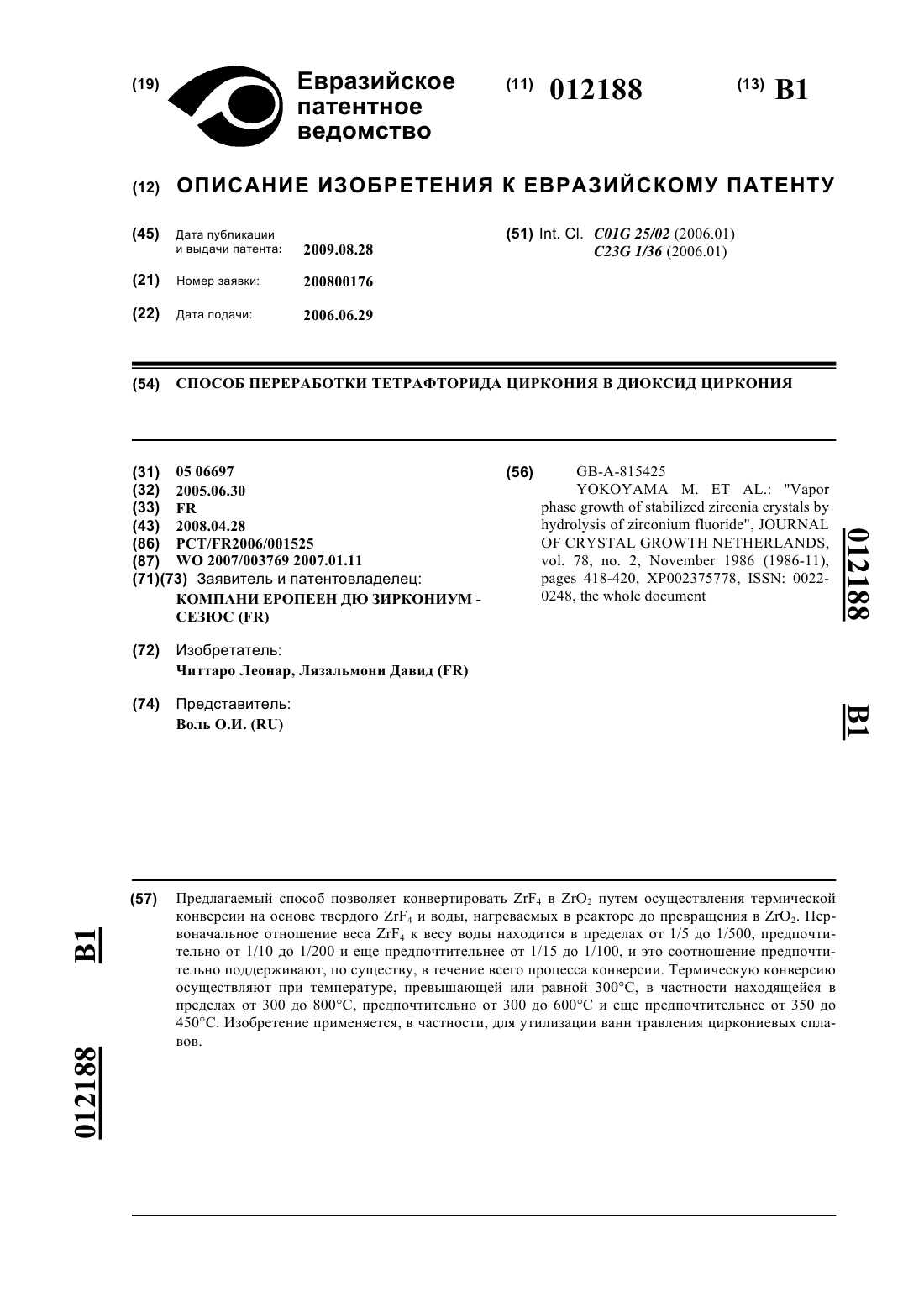 (19) Евразийское патентное ведомство

(11) 012188

(13) B1

(12) ОПИСАНИЕ ИЗОБРЕТЕНИЯ К ЕВРАЗИЙСКОМУ ПАТЕНТУ

(45) Дата публикации и выдачи патента: 2009.08.28

(21) Номер заявки: 200800176

(22) Дата подачи: 2006.06.29

(51) Int. Cl. C01G 25/02 (2006.01)
C23G 1/36 (2006.01)

(54) СПОСОБ ПЕРЕРАБОТКИ ТЕТРАФТОРИДА ЦИРКОНИЯ В ДИОКСИД ЦИРКОНИЯ

(31) 05 06697
(32) 2005.06.30
(33) FR
(43) 2008.04.28
(86) PCT/FR2006/001525
(87) WO 2007/003769 2007.01.11
(71)(73) Заявитель и патентовладелец:
КОМПАНИ ЕРОПЕЕН ДЮ ЗИРКОНИУМ - СЕЗЮС (FR)

(72) Изобретатель:
Читтаро Леонар, Лязальмони Давид (FR)

(74) Представитель:
Воль О.И. (RU)

(56) GB-A-815425
YOKOYAMA M. ET AL.: "Vapor phase growth of stabilized zirconia crystals by hydrolysis of zirconium fluoride", JOURNAL OF CRYSTAL GROWTH NETHERLANDS, vol. 78, no. 2, November 1986 (1986-11), pages 418-420, XP002375778, ISSN: 0022-0248, the whole document

012188

B1

(57) Предлагаемый способ позволяет конвертировать $ZrF_4$ в $ZrO_2$ путем осуществления термической конверсии на основе твердого $ZrF_4$ и воды, нагреваемых в реакторе до превращения в $ZrO_2$. Первоначальное отношение веса $ZrF_4$ к весу воды находится в пределах от 1/5 до 1/500, предпочтительно от 1/10 до 1/200 и еще предпочтительнее от 1/15 до 1/100, и это соотношение предпочтительно поддерживают, по существу, в течение всего процесса конверсии. Термическую конверсию осуществляют при температуре, превышающей или равной 300°C, в частности находящейся в пределах от 300 до 800°C, предпочтительно от 300 до 600°C и еще предпочтительнее от 350 до 450°C. Изобретение применяется, в частности, для утилизации ванн травления циркониевых сплавов.

B1

012188